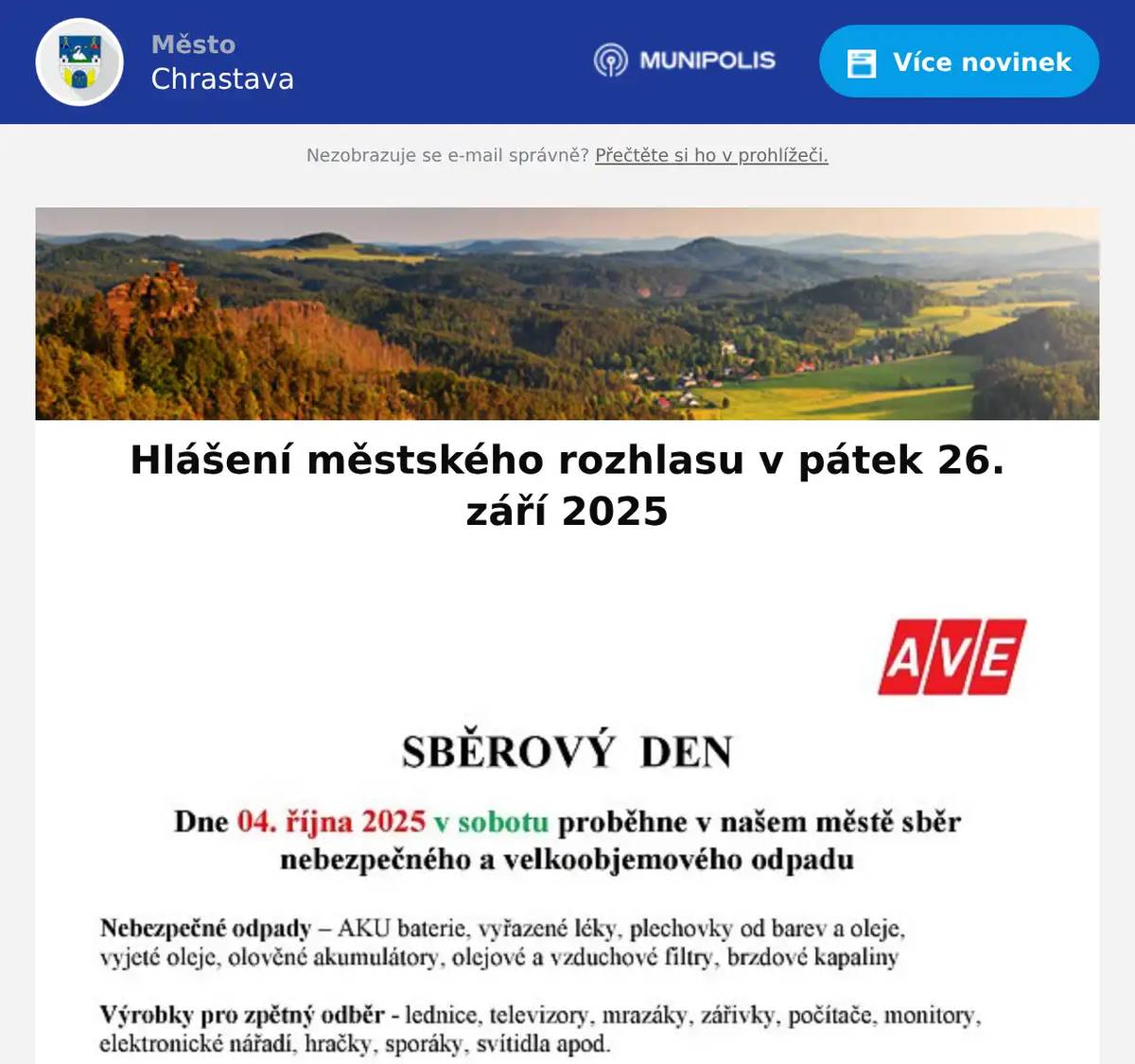 Město
Chrastava

MUNIPOLIS

Více novinek

Nezobrazuje se e-mail správně? Přečtěte si ho v prohlížeči.

Hlášení městského rozhlasu v pátek 26. září 2025

AVE

SBĚROVÝ DEN

Dne 04. října 2025 v sobotu proběhne v našem městě sběr nebezpečného a velkoobjemového odpadu

Nebezpečné odpady – AKU baterie, vyřazené léky, plechovky od barev a oleje, vyjeté oleje, olověné akumulátory, olejové a vzduchové filtry, brzdové kapaliny

Výrobky pro zpětný odběr - lednice, televizory, mrazáky, zářivky, počítače, monitory, elektronické nářadí, hračky, sporáky, svítidla apod.